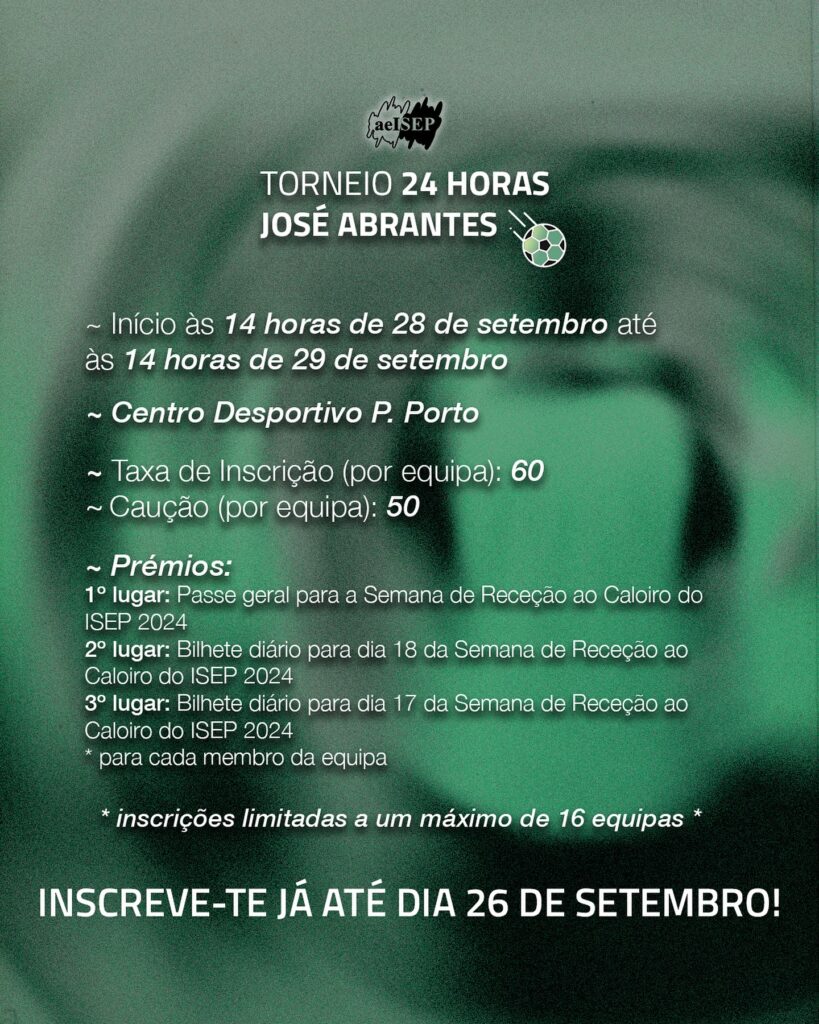 aeISEP

TORNEIO 24 HORAS
JOSÉ ABRANTES

~ Início às 14 horas de 28 de setembro até às 14 horas de 29 de setembro

~ Centro Desportivo P. Porto

~ Taxa de Inscrição (por equipa): 60
~ Caução (por equipa): 50

~ Prémios:
1º lugar: Passe geral para a Semana de Receção ao Caloiro do ISEP 2024
2º lugar: Bilhete diário para dia 18 da Semana de Receção ao Caloiro do ISEP 2024
3º lugar: Bilhete diário para dia 17 da Semana de Receção ao Caloiro do ISEP 2024
* para cada membro da equipa

* inscrições limitadas a um máximo de 16 equipas *

INSCREVE-TE JÁ ATÉ DIA 26 DE SETEMBRO!